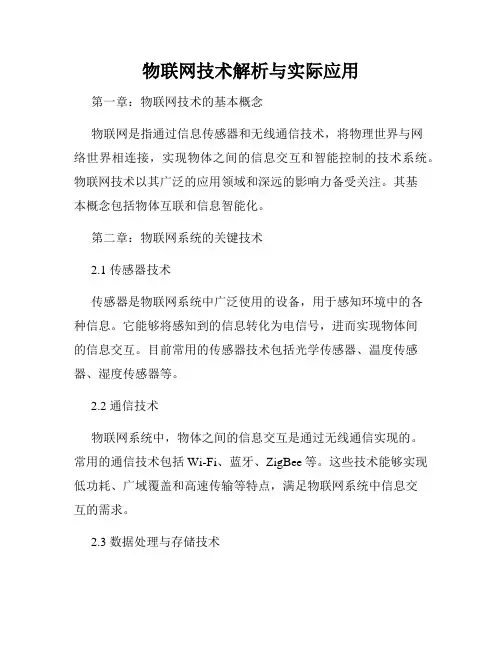 物联网技术解析与实际应用

第一章：物联网技术的基本概念

物联网是指通过信息传感器和无线通信技术，将物理世界与网络世界相连接，实现物体之间的信息交互和智能控制的技术系统。物联网技术以其广泛的应用领域和深远的影响力备受关注。其基本概念包括物体互联和信息智能化。

第二章：物联网系统的关键技术

2.1 传感器技术

传感器是物联网系统中广泛使用的设备，用于感知环境中的各种信息。它能够将感知到的信息转化为电信号，进而实现物体间的信息交互。目前常用的传感器技术包括光学传感器、温度传感器、湿度传感器等。

2.2 通信技术

物联网系统中，物体之间的信息交互是通过无线通信实现的。常用的通信技术包括 Wi-Fi、蓝牙、ZigBee 等。这些技术能够实现低功耗、广域覆盖和高速传输等特点，满足物联网系统中信息交互的需求。

2.3 数据处理与存储技术